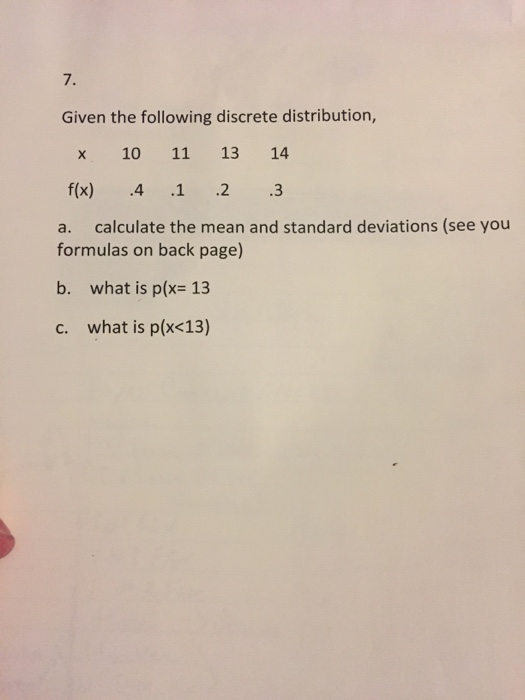 7.

Given the following discrete distribution,

| x | 10 | 11 | 13 | 14 |
|---|---|---|---|---|
| f(x) | .4 | .1 | .2 | .3 |

a. calculate the mean and standard deviations (see you formulas on back page)

b. what is p(x= 13

c. what is p(x<13)